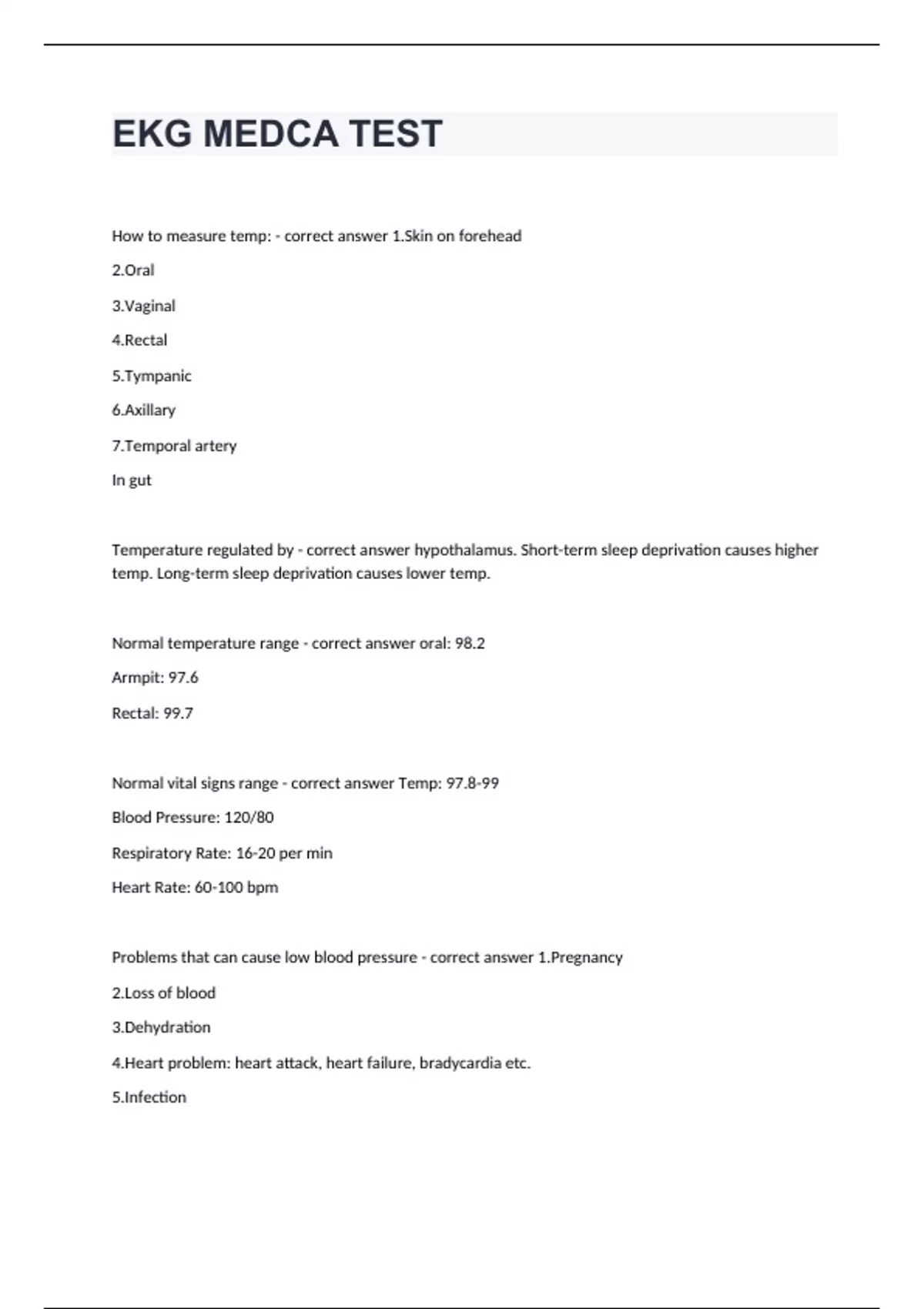 EKG MEDCA TEST

How to measure temp: - correct answer 1.Skin on forehead

2.Oral

3.Vaginal

4.Rectal

5.Tympanic

6.Axillary

7.Temporal artery

In gut

Temperature regulated by - correct answer hypothalamus. Short-term sleep deprivation causes higher temp. Long-term sleep deprivation causes lower temp.

Normal temperature range - correct answer oral: 98.2

Armpit: 97.6

Rectal: 99.7

Normal vital signs range - correct answer Temp: 97.8-99

Blood Pressure: 120/80

Respiratory Rate: 16-20 per min

Heart Rate: 60-100 bpm

Problems that can cause low blood pressure - correct answer 1.Pregnancy

2.Loss of blood

3.Dehydration

4.Heart problem: heart attack, heart failure, bradycardia etc.

5.Infection